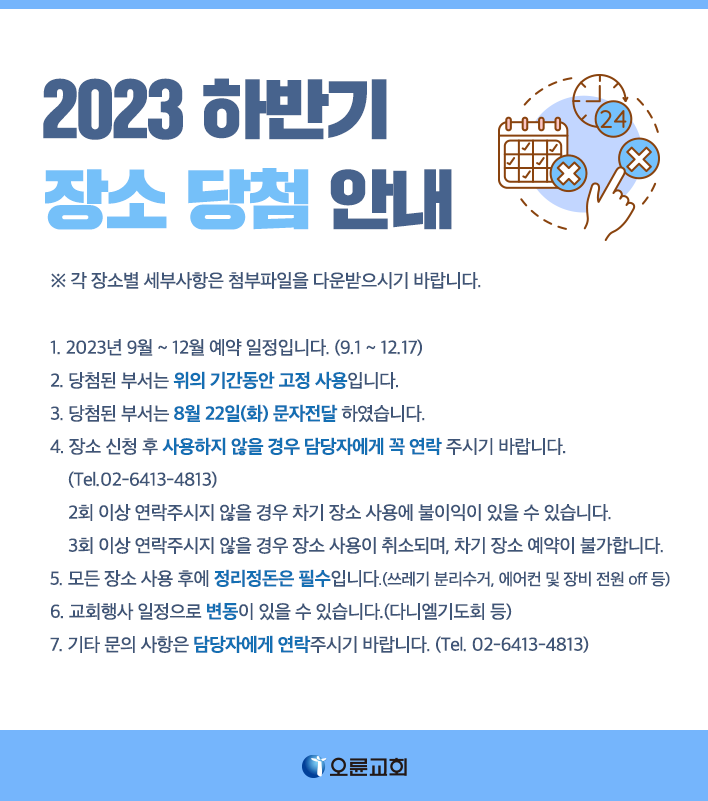 2023 하반기
장소 당첨 안내

24

※ 각 장소별 세부사항은 첨부파일을 다운받으시기 바랍니다.

1. 2023년 9월 ~ 12월 예약 일정입니다. (9.1 ~ 12.17)
2. 당첨된 부서는 위의 기간동안 고정 사용입니다.
3. 당첨된 부서는 8월 22일(화) 문자전달 하였습니다.
4. 장소 신청 후 사용하지 않을 경우 담당자에게 꼭 연락 주시기 바랍니다. (Tel.02-6413-4813)
2회 이상 연락주시지 않을 경우 차기 장소 사용에 불이익이 있을 수 있습니다.
3회 이상 연락주시지 않을 경우 장소 사용이 취소되며, 차기 장소 예약이 불가합니다.
5. 모든 장소 사용 후에 정리정돈은 필수입니다.(쓰레기 분리수거, 에어컨 및 장비 전원 off 등)
6. 교회행사 일정으로 변동이 있을 수 있습니다.(다니엘기도회 등)
7. 기타 문의 사항은 담당자에게 연락주시기 바랍니다. (Tel. 02-6413-4813)

오륜교회